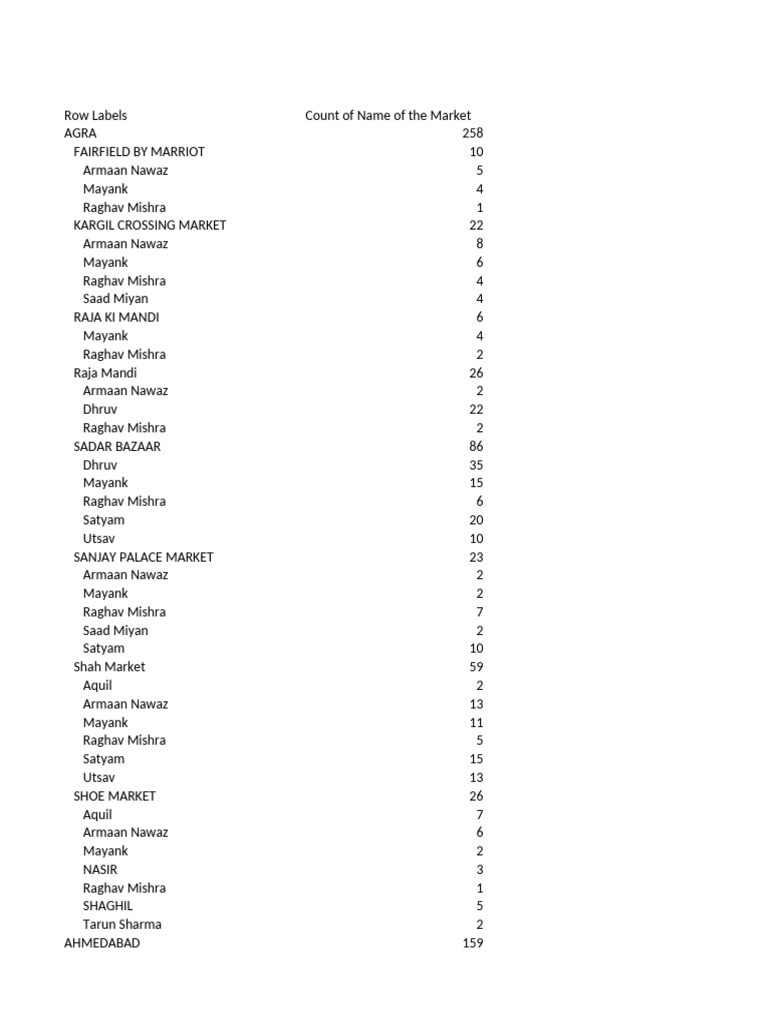 | Row Labels | Count of Name of the Market |
|---|---|
| AGRA | 258 |
| FAIRFIELD BY MARRIOT | 10 |
| Armaan Nawaz | 5 |
| Mayank | 4 |
| Raghav Mishra | 1 |
| KARGIL CROSSING MARKET | 22 |
| Armaan Nawaz | 8 |
| Mayank | 6 |
| Raghav Mishra | 4 |
| Saad Miyan | 4 |
| RAJA KI MANDI | 6 |
| Mayank | 4 |
| Raghav Mishra | 2 |
| Raja Mandi | 26 |
| Armaan Nawaz | 2 |
| Dhruv | 22 |
| Raghav Mishra | 2 |
| SADAR BAZAAR | 86 |
| Dhruv | 35 |
| Mayank | 15 |
| Raghav Mishra | 6 |
| Satyam | 20 |
| Utsav | 10 |
| SANJAY PALACE MARKET | 23 |
| Armaan Nawaz | 2 |
| Mayank | 2 |
| Raghav Mishra | 7 |
| Saad Miyan | 2 |
| Satyam | 10 |
| Shah Market | 59 |
| Aquil | 2 |
| Armaan Nawaz | 13 |
| Mayank | 11 |
| Raghav Mishra | 5 |
| Satyam | 15 |
| Utsav | 13 |
| SHOE MARKET | 26 |
| Aquil | 7 |
| Armaan Nawaz | 6 |
| Mayank | 2 |
| NASIR | 3 |
| Raghav Mishra | 1 |
| SHAGHIL | 5 |
| Tarun Sharma | 2 |
| AHMEDABAD | 159 |